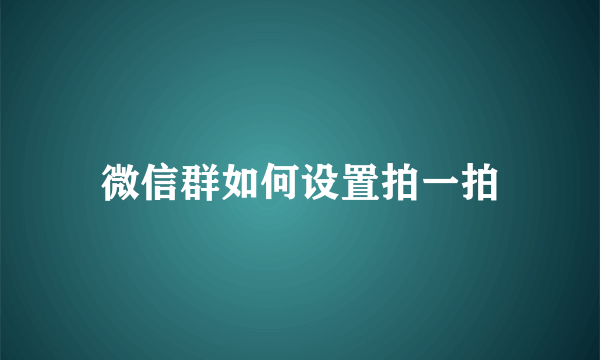 微信群如何设置拍一拍